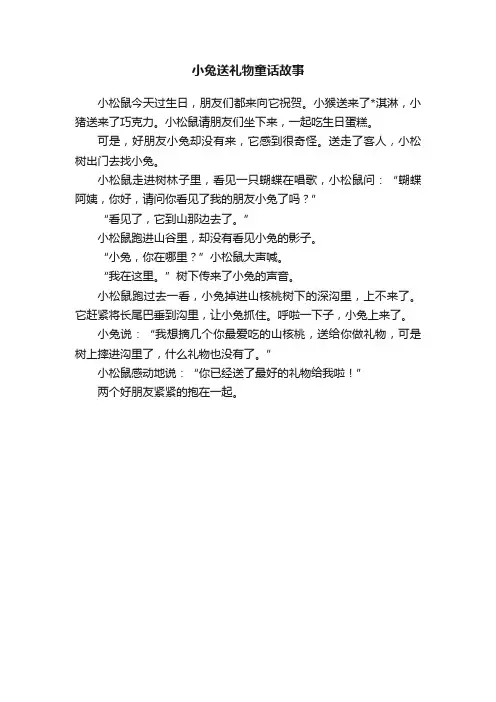 小兔送礼物童话故事

小松鼠今天过生日，朋友们都来向它祝贺。小猴送来了*淇淋，小猪送来了巧克力。小松鼠请朋友们坐下来，一起吃生日蛋糕。

可是，好朋友小兔却没有来，它感到很奇怪。送走了客人，小松树出门去找小兔。

小松鼠走进树林子里，看见一只蝴蝶在唱歌，小松鼠问：“蝴蝶阿姨，你好，请问你看见了我的朋友小兔了吗？”

“看见了，它到山那边去了。”

小松鼠跑进山谷里，却没有看见小兔的影子。

“小兔，你在哪里？”小松鼠大声喊。

“我在这里。”树下传来了小兔的声音。

小松鼠跑过去一看，小兔掉进山核桃树下的深沟里，上不来了。它赶紧将长尾巴垂到沟里，让小兔抓住。呼啦一下子，小兔上来了。

小兔说：“我想摘几个你最爱吃的山核桃，送给你做礼物，可是树上摔进沟里了，什么礼物也没有了。”

小松鼠感动地说：“你已经送了最好的礼物给我啦！”

两个好朋友紧紧的抱在一起。